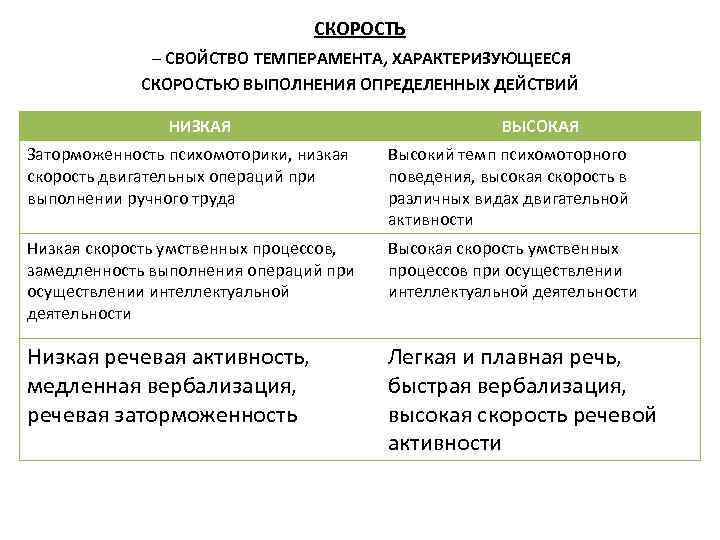 СКОРОСТЬ

– СВОЙСТВО ТЕМПЕРАМЕНТА, ХАРАКТЕРИЗУЮЩЕЕСЯ СКОРОСТЬЮ ВЫПОЛНЕНИЯ ОПРЕДЕЛЕННЫХ ДЕЙСТВИЙ

| НИЗКАЯ | ВЫСОКАЯ |
|---|---|
| Заторможенность психомоторики, низкая скорость двигательных операций при выполнении ручного труда | Высокий темп психомоторного поведения, высокая скорость в различных видах двигательной активности |
| Низкая скорость умственных процессов, замедленность выполнения операций при осуществлении интеллектуальной деятельности | Высокая скорость умственных процессов при осуществлении интеллектуальной деятельности |
| Низкая речевая активность, медленная вербализация, речевая заторможенность | Легкая и плавная речь, быстрая вербализация, высокая скорость речевой активности |